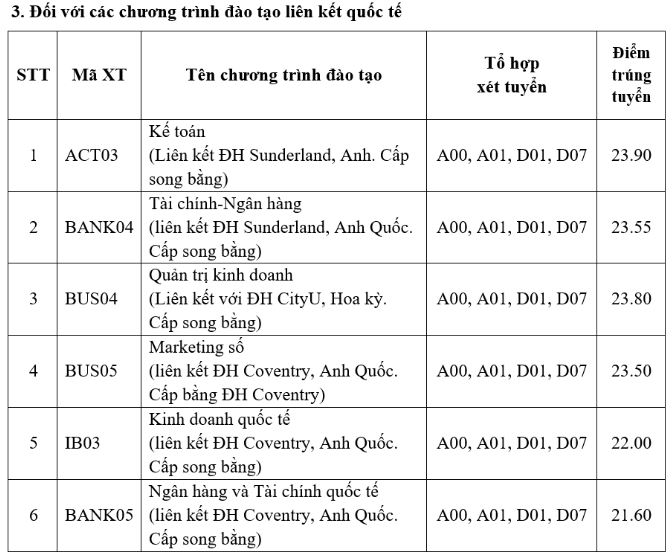 3. Đối với các chương trình đào tạo liên kết quốc tế

| STT | Mã XT | Tên chương trình đào tạo | Tổ hợp xét tuyển | Điểm trúng tuyển |
|---|---|---|---|---|
| 1 | ACT03 | Kế toán (Liên kết ĐH Sunderland, Anh. Cấp song bằng) | A00, A01, D01, D07 | 23.90 |
| 2 | BANK04 | Tài chính-Ngân hàng (liên kết ĐH Sunderland, Anh Quốc. Cấp song bằng) | A00, A01, D01, D07 | 23.55 |
| 3 | BUS04 | Quản trị kinh doanh (Liên kết với ĐH CityU, Hoa kỳ. Cấp song bằng) | A00, A01, D01, D07 | 23.80 |
| 4 | BUS05 | Marketing số (liên kết ĐH Coventry, Anh Quốc. Cấp bằng ĐH Coventry) | A00, A01, D01, D07 | 23.50 |
| 5 | IB03 | Kinh doanh quốc tế (liên kết ĐH Coventry, Anh Quốc. Cấp song bằng) | A00, A01, D01, D07 | 22.00 |
| 6 | BANK05 | Ngân hàng và Tài chính quốc tế (liên kết ĐH Coventry, Anh Quốc. Cấp song bằng) | A00, A01, D01, D07 | 21.60 |